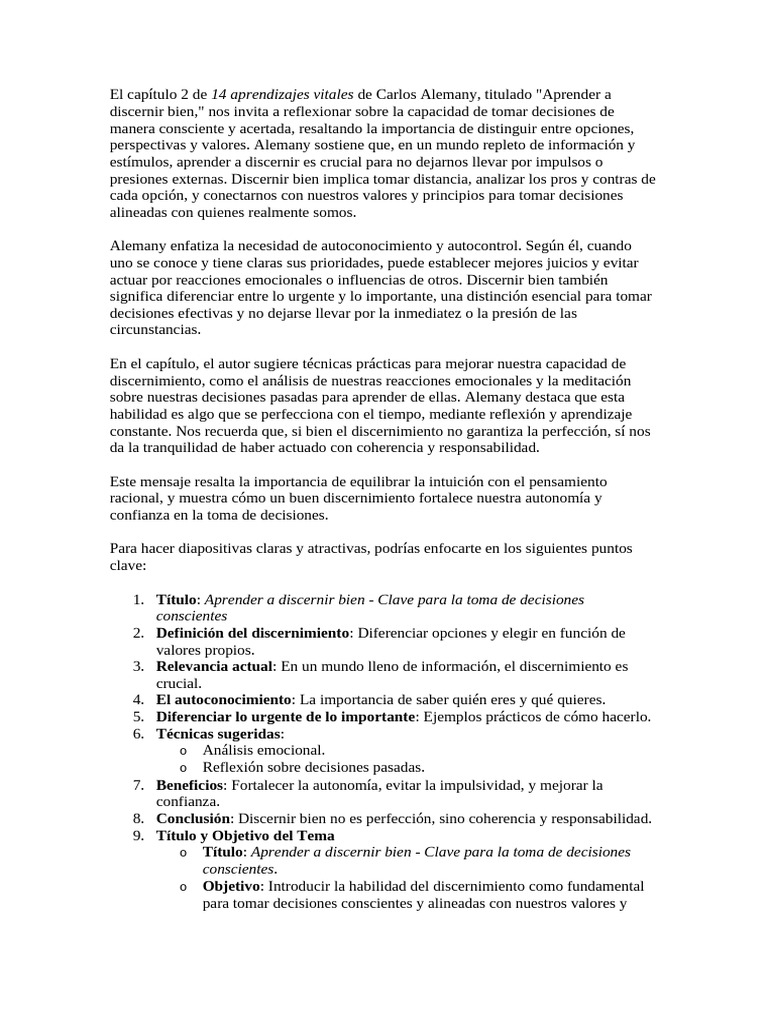 El capítulo 2 de 14 aprendizajes vitales de Carlos Alemany, titulado "Aprender a discernir bien," nos invita a reflexionar sobre la capacidad de tomar decisiones de manera consciente y acertada, resaltando la importancia de distinguir entre opciones, perspectivas y valores. Alemany sostiene que, en un mundo repleto de información y estímulos, aprender a discernir es crucial para no dejarnos llevar por impulsos o presiones externas. Discernir bien implica tomar distancia, analizar los pros y contras de cada opción, y conectarnos con nuestros valores y principios para tomar decisiones alineadas con quienes realmente somos.

Alemany enfatiza la necesidad de autoconocimiento y autocontrol. Según él, cuando uno se conoce y tiene claras sus prioridades, puede establecer mejores juicios y evitar actuar por reacciones emocionales o influencias de otros. Discernir bien también significa diferenciar entre lo urgente y lo importante, una distinción esencial para tomar decisiones efectivas y no dejarse llevar por la inmediatez o la presión de las circunstancias.

En el capítulo, el autor sugiere técnicas prácticas para mejorar nuestra capacidad de discernimiento, como el análisis de nuestras reacciones emocionales y la meditación sobre nuestras decisiones pasadas para aprender de ellas. Alemany destaca que esta habilidad es algo que se perfecciona con el tiempo, mediante reflexión y aprendizaje constante. Nos recuerda que, si bien el discernimiento no garantiza la perfección, sí nos da la tranquilidad de haber actuado con coherencia y responsabilidad.

Este mensaje resalta la importancia de equilibrar la intuición con el pensamiento racional, y muestra cómo un buen discernimiento fortalece nuestra autonomía y confianza en la toma de decisiones.

Para hacer diapositivas claras y atractivas, podrías enfocarte en los siguientes puntos clave:

1. Título: Aprender a discernir bien - Clave para la toma de decisiones conscientes
2. Definición del discernimiento: Diferenciar opciones y elegir en función de valores propios.
3. Relevancia actual: En un mundo lleno de información, el discernimiento es crucial.
4. El autoconocimiento: La importancia de saber quién eres y qué quieres.
5. Diferenciar lo urgente de lo importante: Ejemplos prácticos de cómo hacerlo.
6. Técnicas sugeridas:
   o Análisis emocional.
   o Reflexión sobre decisiones pasadas.
7. Beneficios: Fortalecer la autonomía, evitar la impulsividad, y mejorar la confianza.
8. Conclusión: Discernir bien no es perfección, sino coherencia y responsabilidad.
9. Título y Objetivo del Tema
   o Título: Aprender a discernir bien - Clave para la toma de decisiones conscientes.
   o Objetivo: Introducir la habilidad del discernimiento como fundamental para tomar decisiones conscientes y alineadas con nuestros valores y